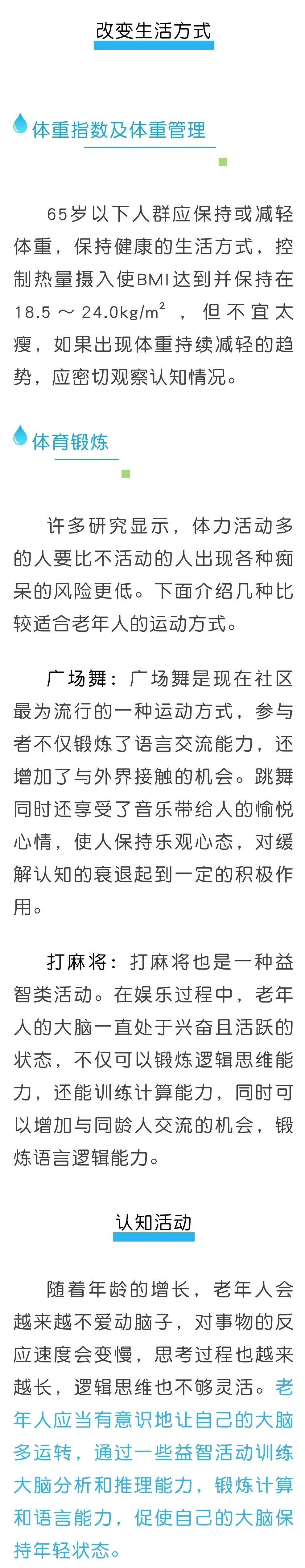 改变生活方式

体重指数及体重管理

65岁以下人群应保持或减轻体重，保持健康的生活方式，控制热量摄入使BMI达到并保持在18.5～24.0kg/m²，但不宜太瘦，如果出现体重持续减轻的趋势，应密切观察认知情况。

体育锻炼

许多研究显示，体力活动多的人要比不活动的人出现各种痴呆的风险更低。下面介绍几种比较适合老年人的运动方式。

广场舞：广场舞是现在社区最为流行的一种运动方式，参与者不仅锻炼了语言交流能力，还增加了与外界接触的机会。跳舞同时还享受了音乐带给人的愉悦心情，使人保持乐观心态，对缓解认知的衰退起到一定的积极作用。

打麻将：打麻将也是一种益智类活动。在娱乐过程中，老年人的大脑一直处于兴奋且活跃的状态，不仅可以锻炼逻辑思维能力，还能训练计算能力，同时可以增加与同龄人交流的机会，锻炼语言逻辑能力。

认知活动

随着年龄的增长，老年人会越来越不爱动脑子，对事物的反应速度会变慢，思考过程也越来越长，逻辑思维也不够灵活。老年人应当有意识地让自己的大脑多运转，通过一些益智活动训练大脑分析和推理能力，锻炼计算和语言能力，促使自己的大脑保持年轻状态。